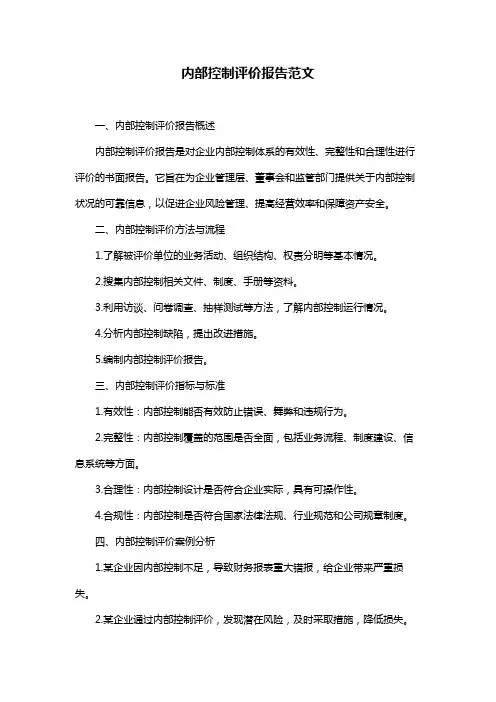 内部控制评价报告范文

一、内部控制评价报告概述

内部控制评价报告是对企业内部控制体系的有效性、完整性和合理性进行评价的书面报告。它旨在为企业管理层、董事会和监管部门提供关于内部控制状况的可靠信息，以促进企业风险管理、提高经营效率和保障资产安全。

二、内部控制评价方法与流程

1.了解被评价单位的业务活动、组织结构、权责分明等基本情况。

2.搜集内部控制相关文件、制度、手册等资料。

3.利用访谈、问卷调查、抽样测试等方法，了解内部控制运行情况。

4.分析内部控制缺陷，提出改进措施。

5.编制内部控制评价报告。

三、内部控制评价指标与标准

1.有效性：内部控制能否有效防止错误、舞弊和违规行为。

2.完整性：内部控制覆盖的范围是否全面，包括业务流程、制度建设、信息系统等方面。

3.合理性：内部控制设计是否符合企业实际，具有可操作性。

4.合规性：内部控制是否符合国家法律法规、行业规范和公司规章制度。

四、内部控制评价案例分析

1.某企业因内部控制不足，导致财务报表重大错报，给企业带来严重损失。

2.某企业通过内部控制评价，发现潜在风险，及时采取措施，降低损失。